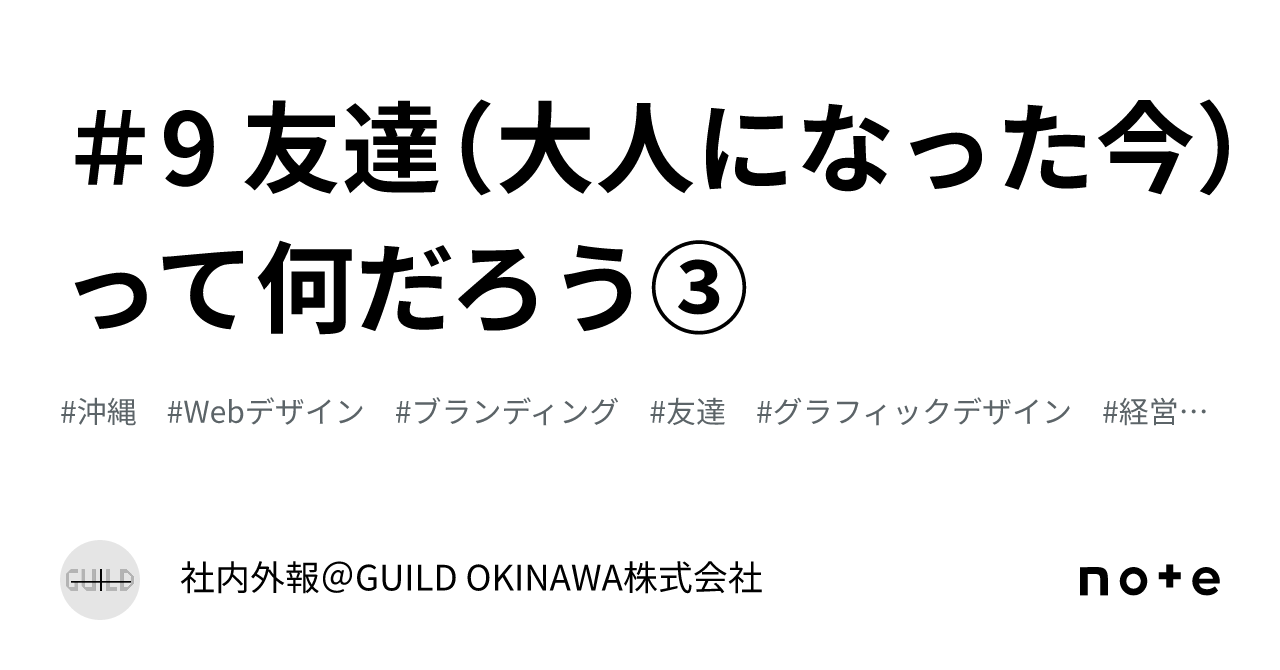 ＃9 友達（大人になった今）って何だろう③

#沖縄　#Webデザイン　#ブランディング　#友達　#グラフィックデザイン　#経営…

GUILD

社内外報@GUILD OKINAWA株式会社

note